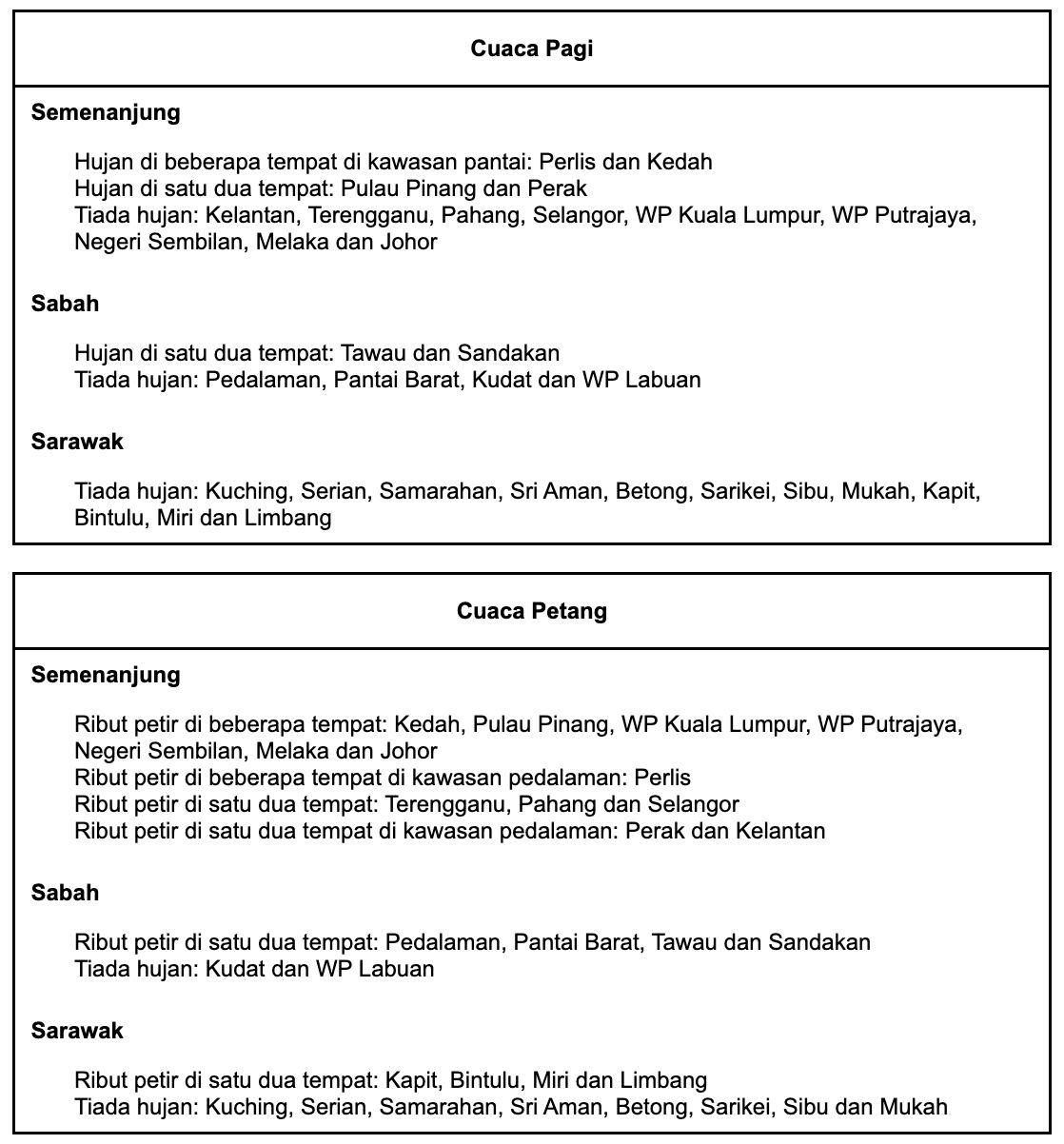 Cuaca Pagi

Semenanjung

Hujan di beberapa tempat di kawasan pantai: Perlis dan Kedah
Hujan di satu dua tempat: Pulau Pinang dan Perak
Tiada hujan: Kelantan, Terengganu, Pahang, Selangor, WP Kuala Lumpur, WP Putrajaya, Negeri Sembilan, Melaka dan Johor

Sabah

Hujan di satu dua tempat: Tawau dan Sandakan
Tiada hujan: Pedalaman, Pantai Barat, Kudat dan WP Labuan

Sarawak

Tiada hujan: Kuching, Serian, Samarahan, Sri Aman, Betong, Sarikei, Sibu, Mukah, Kapit, Bintulu, Miri dan Limbang

Cuaca Petang

Semenanjung

Ribut petir di beberapa tempat: Kedah, Pulau Pinang, WP Kuala Lumpur, WP Putrajaya, Negeri Sembilan, Melaka dan Johor
Ribut petir di beberapa tempat di kawasan pedalaman: Perlis
Ribut petir di satu dua tempat: Terengganu, Pahang dan Selangor
Ribut petir di satu dua tempat di kawasan pedalaman: Perak dan Kelantan

Sabah

Ribut petir di satu dua tempat: Pedalaman, Pantai Barat, Tawau dan Sandakan
Tiada hujan: Kudat dan WP Labuan

Sarawak

Ribut petir di satu dua tempat: Kapit, Bintulu, Miri dan Limbang
Tiada hujan: Kuching, Serian, Samarahan, Sri Aman, Betong, Sarikei, Sibu dan Mukah